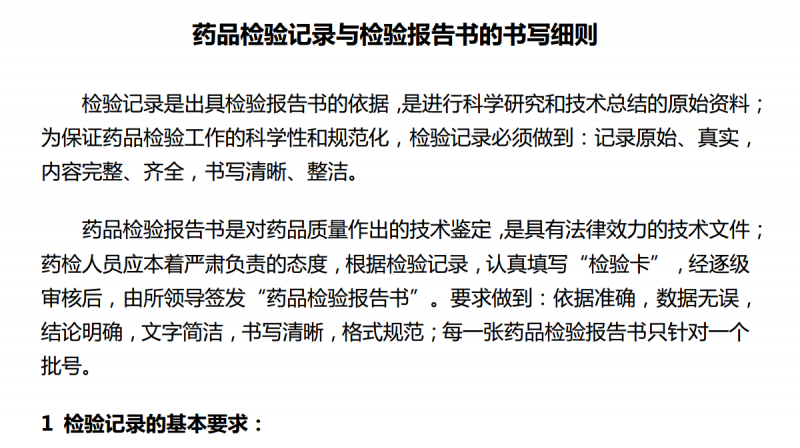 药品检验记录与检验报告书的书写细则

检验记录是出具检验报告书的依据，是进行科学研究和技术总结的原始资料；为保证药品检验工作的科学性和规范化，检验记录必须做到：记录原始、真实，内容完整、齐全，书写清晰、整洁。

药品检验报告书是对药品质量作出的技术鉴定，是具有法律效力的技术文件；药检人员应本着严肃负责的态度，根据检验记录，认真填写“检验卡”，经逐级审核后，由所领导签发“药品检验报告书”。要求做到：依据准确，数据无误，结论明确，文字简洁，书写清晰，格式规范；每一张药品检验报告书只针对一个批号。

1 检验记录的基本要求：